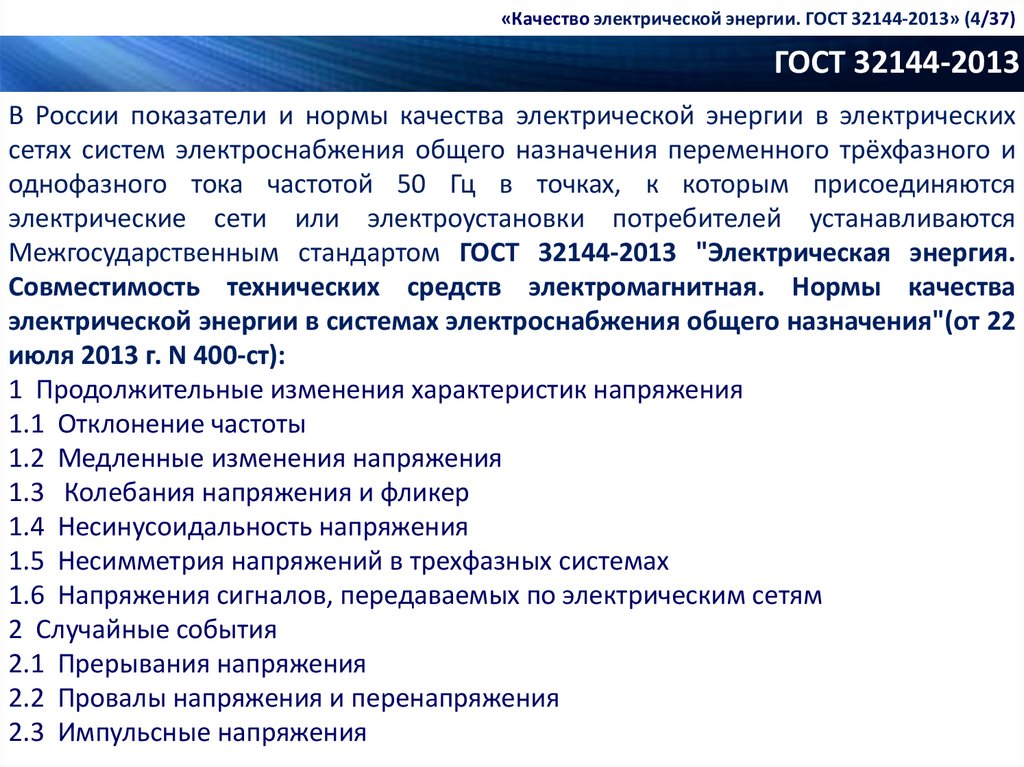 «Качество электрической энергии. ГОСТ 32144-2013» (4/37)

ГОСТ 32144-2013

В России показатели и нормы качества электрической энергии в электрических сетях систем электроснабжения общего назначения переменного трёхфазного и однофазного тока частотой 50 Гц в точках, к которым присоединяются электрические сети или электроустановки потребителей устанавливаются Межгосударственным стандартом ГОСТ 32144-2013 "Электрическая энергия. Совместимость технических средств электромагнитная. Нормы качества электрической энергии в системах электроснабжения общего назначения"(от 22 июля 2013 г. N 400-ст):
1 Продолжительные изменения характеристик напряжения
1.1 Отклонение частоты
1.2 Медленные изменения напряжения
1.3 Колебания напряжения и фликер
1.4 Несинусоидальность напряжения
1.5 Несимметрия напряжений в трехфазных системах
1.6 Напряжения сигналов, передаваемых по электрическим сетям
2 Случайные события
2.1 Прерывания напряжения
2.2 Провалы напряжения и перенапряжения
2.3 Импульсные напряжения